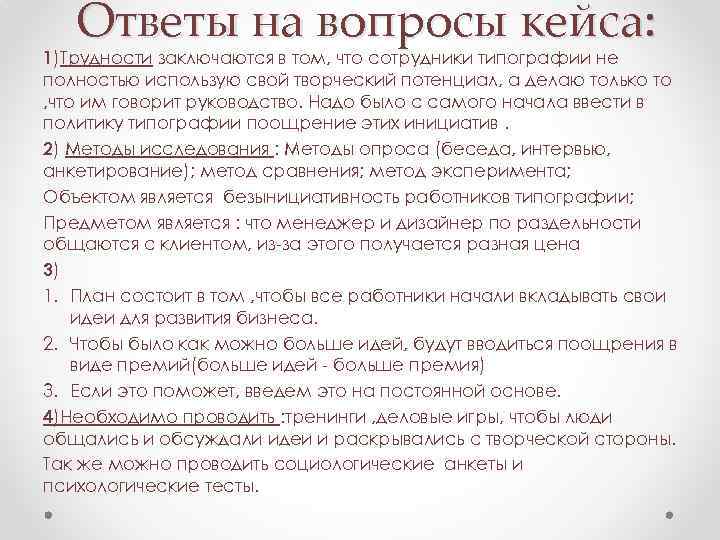 Ответы на вопросы кейса:

1)Трудности заключаются в том, что сотрудники типографии не полностью использую свой творческий потенциал, а делаю только то ,что им говорит руководство. Надо было с самого начала ввести в политику типографии поощрение этих инициатив .

2) Методы исследования : Методы опроса (беседа, интервью, анкетирование); метод сравнения; метод эксперимента;

Объектом является безынициативность работников типографии;

Предметом является : что менеджер и дизайнер по раздельности общаются с клиентом, из-за этого получается разная цена

3)

1. План состоит в том ,чтобы все работники начали вкладывать свои идеи для развития бизнеса.
2. Чтобы было как можно больше идей, будут вводиться поощрения в виде премий(больше идей - больше премия)
3. Если это поможет, введем это на постоянной основе.

4)Необходимо проводить :тренинги ,деловые игры, чтобы люди общались и обсуждали идеи и раскрывались с творческой стороны.

Так же можно проводить социологические анкеты и психологические тесты.